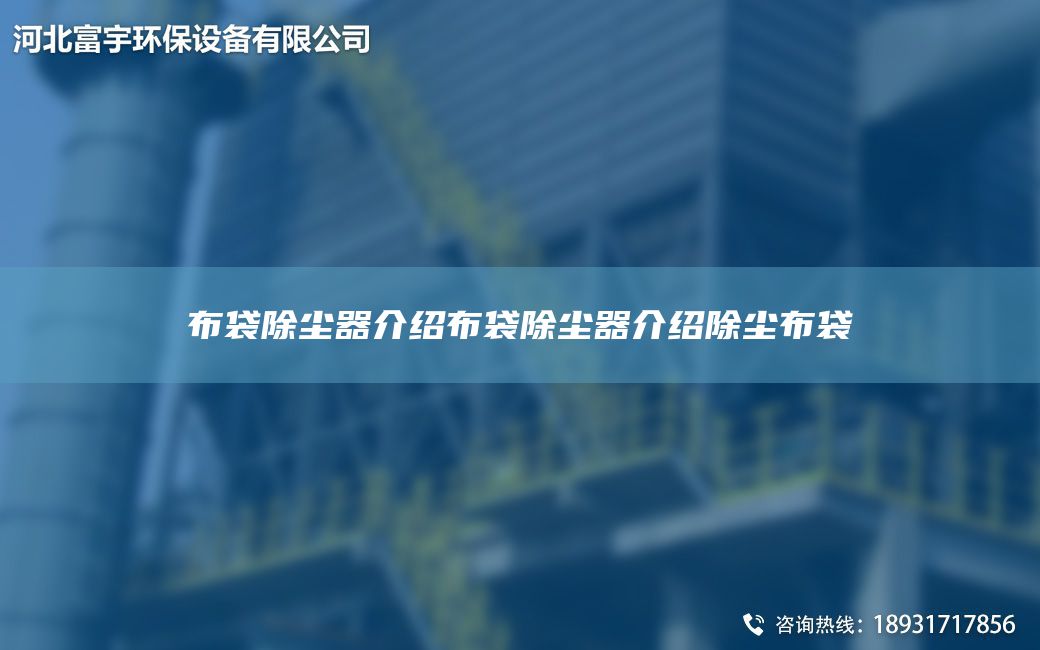 河北富宇环保设备有限公司

布袋除尘器介绍布袋除尘器介绍除尘布袋

咨询热线：18931717856